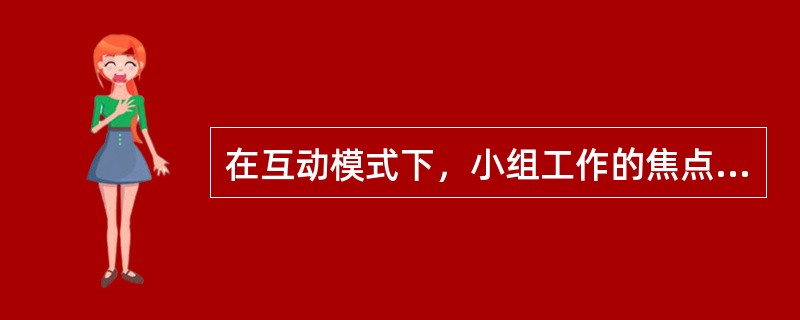 在互动模式下，小组工作的焦点...